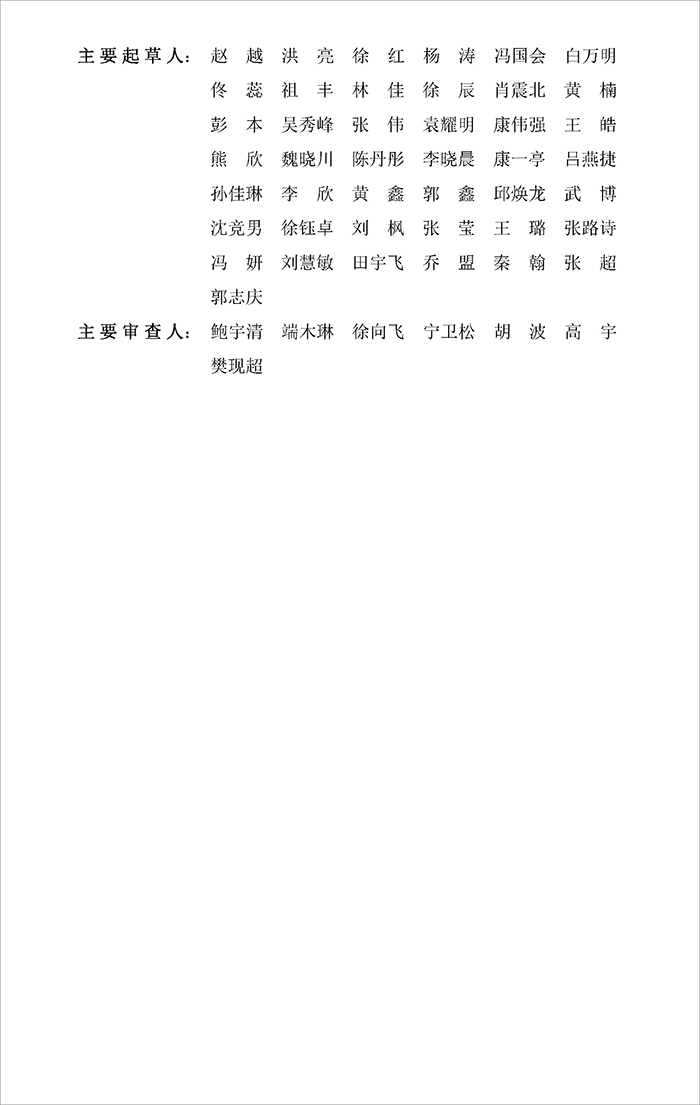 主要起草人：赵　越　洪　亮　徐　红　杨　涛　冯国会　白万明
佟　蕊　祖　丰　林　佳　徐　辰　肖震北　黄　楠
彭　本　吴秀峰　张　伟　袁耀明　康伟强　王　皓
熊　欣　魏晓川　陈丹彤　李晓晨　康一亭　吕燕捷
孙佳琳　李　欣　黄　鑫　郭　鑫　邱焕龙　武　博
沈竞男　徐钰卓　刘　枫　张　莹　王　璐　张路诗
冯　妍　刘慧敏　田宇飞　乔　盟　秦　翰　张　超
郭志庆

主要审查人：鲍宇清　端木琳　徐向飞　宁卫松　胡　波　高　宇
樊现超